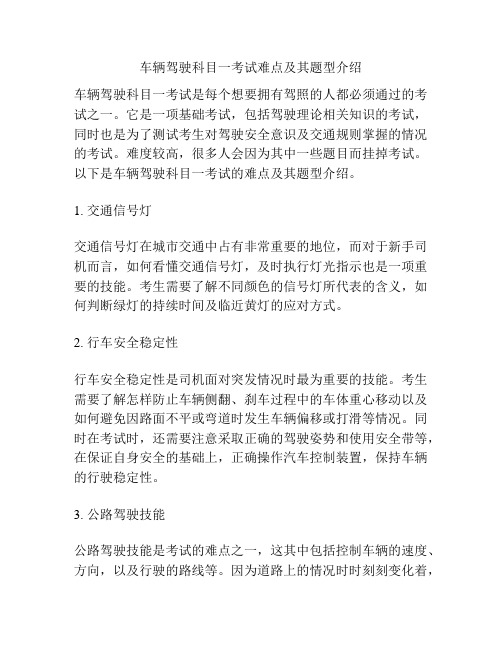 车辆驾驶科目一考试难点及其题型介绍

车辆驾驶科目一考试是每个想要拥有驾照的人都必须通过的考试之一。它是一项基础考试，包括驾驶理论相关知识的考试，同时也是为了测试考生对驾驶安全意识及交通规则掌握的情况的考试。难度较高，很多人会因为其中一些题目而挂掉考试。以下是车辆驾驶科目一考试的难点及其题型介绍。

1. 交通信号灯

交通信号灯在城市交通中占有非常重要的地位，而对于新手司机而言，如何看懂交通信号灯，及时执行灯光指示也是一项重要的技能。考生需要了解不同颜色的信号灯所代表的含义，如何判断绿灯的持续时间及临近黄灯的应对方式。

2. 行车安全稳定性

行车安全稳定性是司机面对突发情况时最为重要的技能。考生需要了解怎样防止车辆侧翻、刹车过程中的车体重心移动以及如何避免因路面不平或弯道时发生车辆偏移或打滑等情况。同时在考试时，还需要注意采取正确的驾驶姿势和使用安全带等，在保证自身安全的基础上，正确操作汽车控制装置，保持车辆的行驶稳定性。

3. 公路驾驶技能

公路驾驶技能是考试的难点之一，这其中包括控制车辆的速度、方向，以及行驶的路线等。因为道路上的情况时时刻刻变化着，